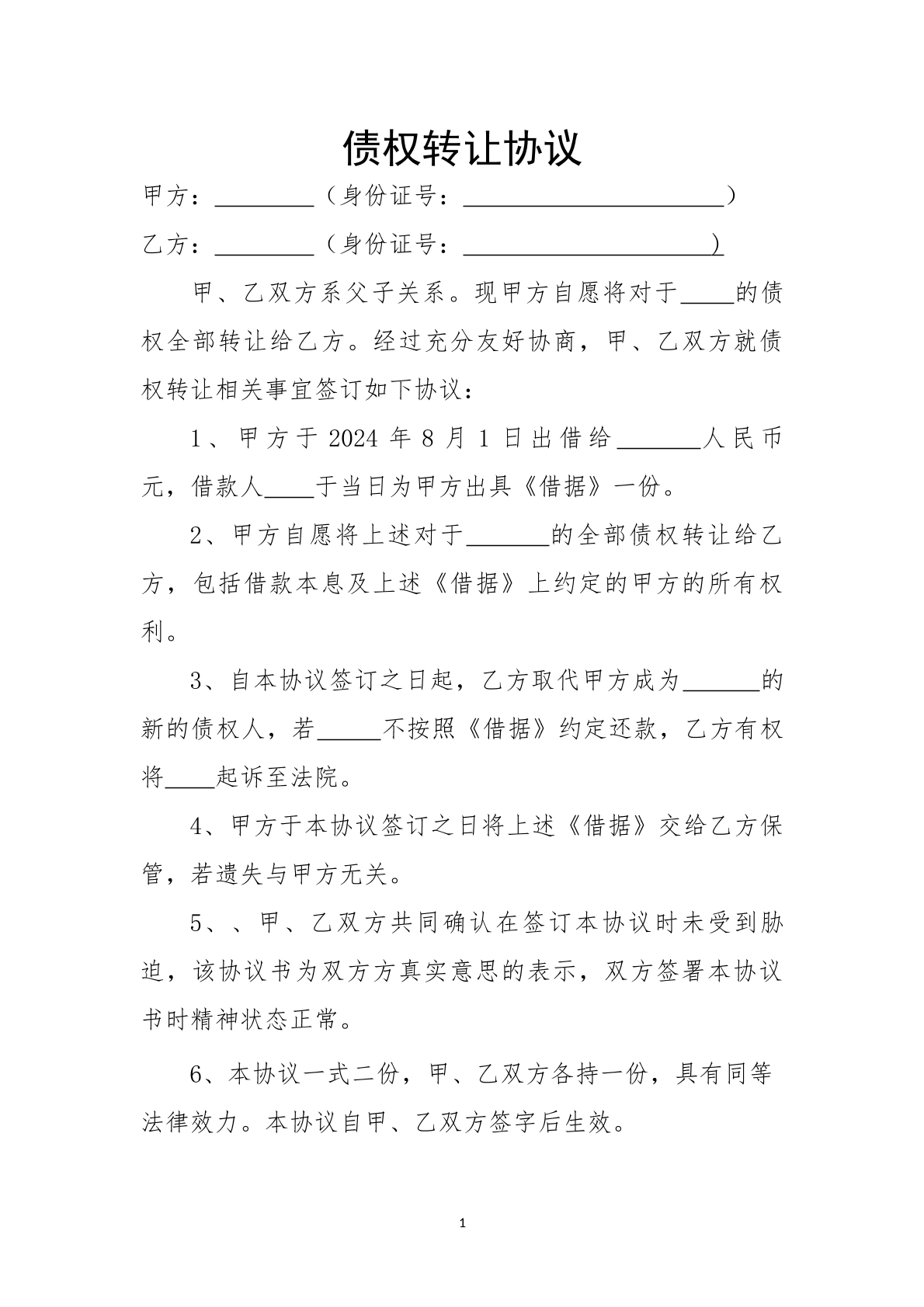 债权转让协议

甲方：____（身份证号：____）

乙方：____（身份证号：____）

甲、乙双方系父子关系。现甲方自愿将对于____的债权全部转让给乙方。经过充分友好协商，甲、乙双方就债权转让相关事宜签订如下协议：

1、甲方于2024年8月1日出借给____人民币元，借款人____于当日为甲方出具《借据》一份。

2、甲方自愿将上述对于____的全部债权转让给乙方，包括借款本息及上述《借据》上约定的甲方的所有权利。

3、自本协议签订之日起，乙方取代甲方成为____的新的债权人，若____不按照《借据》约定还款，乙方有权将____起诉至法院。

4、甲方于本协议签订之日将上述《借据》交给乙方保管，若遗失与甲方无关。

5、、甲、乙双方共同确认在签订本协议时未受到胁迫，该协议书为双方方真实意思的表示，双方签署本协议书时精神状态正常。

6、本协议一式二份，甲、乙双方各持一份，具有同等法律效力。本协议自甲、乙双方签字后生效。

1